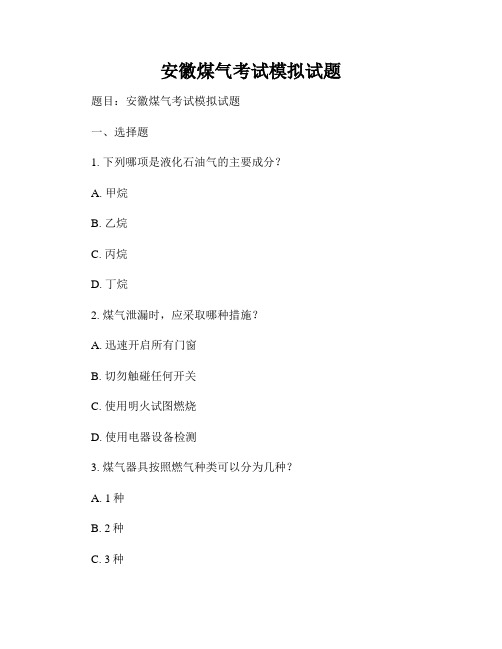 安徽煤气考试模拟试题

题目：安徽煤气考试模拟试题

一、选择题

1. 下列哪项是液化石油气的主要成分？

A. 甲烷

B. 乙烷

C. 丙烷

D. 丁烷

2. 煤气泄漏时，应采取哪种措施？

A. 迅速开启所有门窗

B. 切勿触碰任何开关

C. 使用明火试图燃烧

D. 使用电器设备检测

3. 煤气器具按照燃气种类可以分为几种？

A. 1 种

B. 2 种

C. 3 种